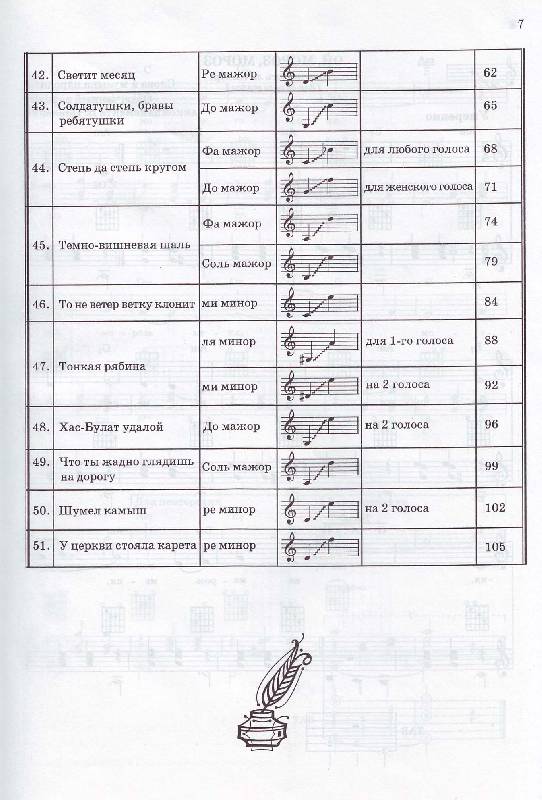 7

| | | | | | |
|---|---|---|---|---|---|
| 42. | Светит месяц | Ре мажор | | | 62 |
| 43. | Солдатушки, бравы ребятушки | До мажор | | | 65 |
| 44. | Степь да степь кругом | Фа мажор | | для любого голоса | 68 |
| | | До мажор | | для женского голоса | 71 |
| 45. | Темно-вишневая шаль | Фа мажор | | | 74 |
| | | Соль мажор | | | 79 |
| 46. | То не ветер ветку клонит | ми минор | | | 84 |
| 47. | Тонкая рябина | ля минор | | для 1-го голоса | 88 |
| | | ми минор | | на 2 голоса | 92 |
| 48. | Хас-Булат удалой | До мажор | | на 2 голоса | 96 |
| 49. | Что ты жадно глядишь на дорогу | Соль мажор | | | 99 |
| 50. | Шумел камыш | ре минор | | на 2 голоса | 102 |
| 51. | У церкви стояла карета | ре минор | | | 105 |